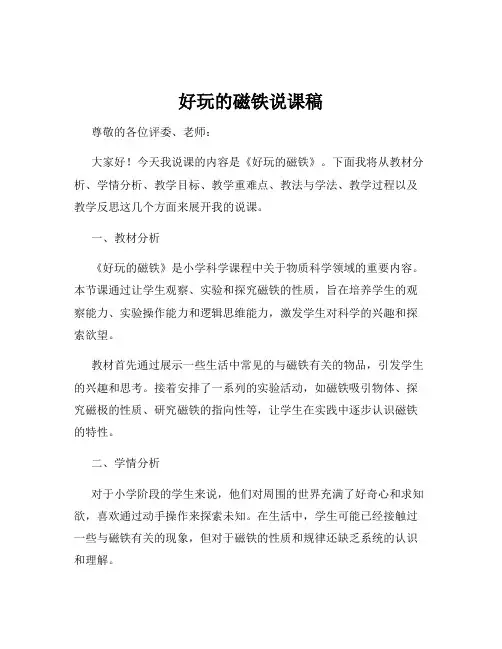 好玩的磁铁说课稿

尊敬的各位评委、老师：

大家好！今天我说课的内容是《好玩的磁铁》。下面我将从教材分析、学情分析、教学目标、教学重难点、教法与学法、教学过程以及教学反思这几个方面来展开我的说课。

一、教材分析

《好玩的磁铁》是小学科学课程中关于物质科学领域的重要内容。本节课通过让学生观察、实验和探究磁铁的性质，旨在培养学生的观察能力、实验操作能力和逻辑思维能力，激发学生对科学的兴趣和探索欲望。

教材首先通过展示一些生活中常见的与磁铁有关的物品，引发学生的兴趣和思考。接着安排了一系列的实验活动，如磁铁吸引物体、探究磁极的性质、研究磁铁的指向性等，让学生在实践中逐步认识磁铁的特性。

二、学情分析

对于小学阶段的学生来说，他们对周围的世界充满了好奇心和求知欲，喜欢通过动手操作来探索未知。在生活中，学生可能已经接触过一些与磁铁有关的现象，但对于磁铁的性质和规律还缺乏系统的认识和理解。